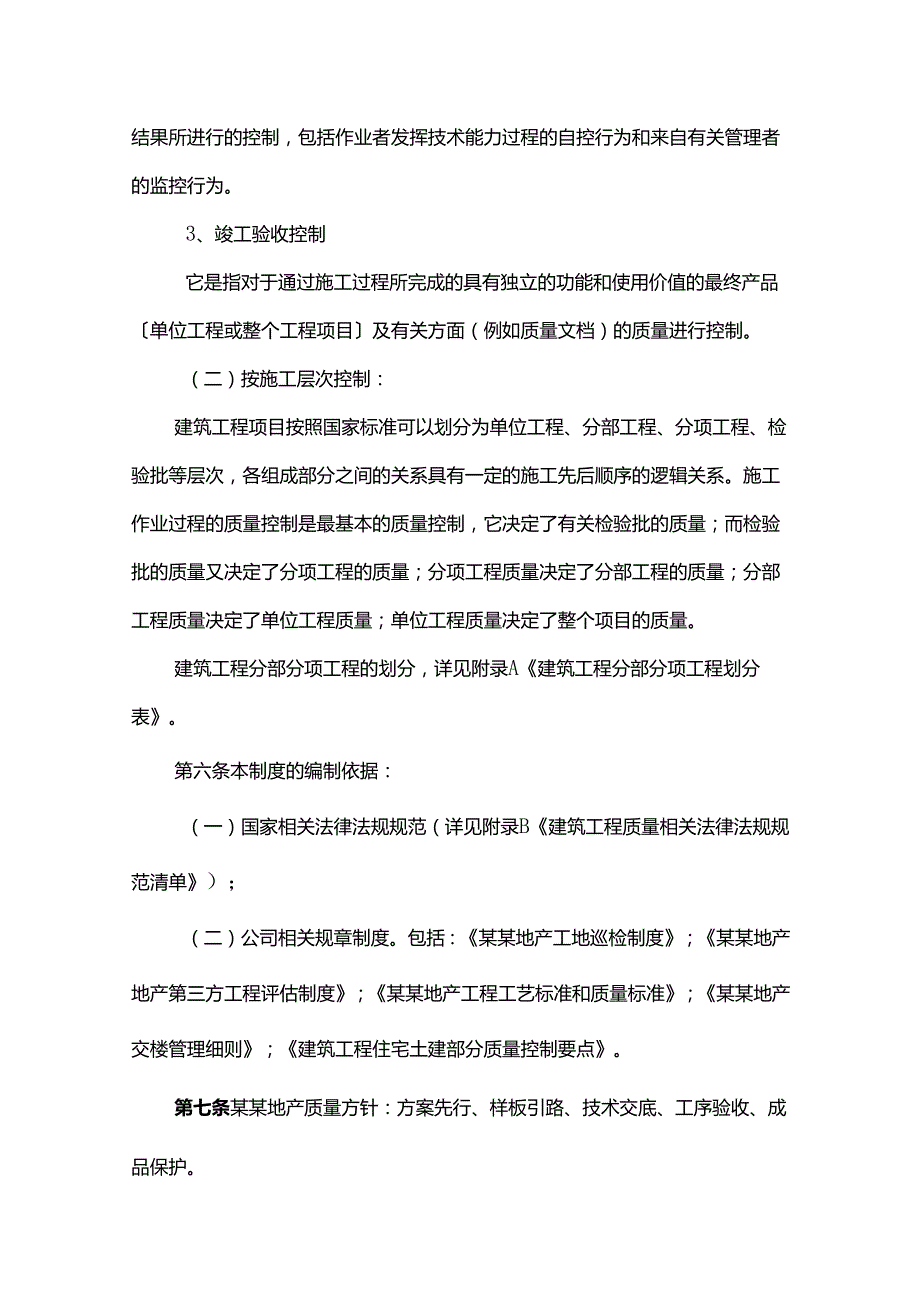 结果所进行的控制，包括作业者发挥技术能力过程的自控行为和来自有关管理者的监控行为。

3、竣工验收控制

它是指对于通过施工过程所完成的具有独立的功能和使用价值的最终产品〔单位工程或整个工程项目〕及有关方面（例如质量文档）的质量进行控制。

（二）按施工层次控制：

建筑工程项目按照国家标准可以划分为单位工程、分部工程、分项工程、检验批等层次，各组成部分之间的关系具有一定的施工先后顺序的逻辑关系。施工作业过程的质量控制是最基本的质量控制，它决定了有关检验批的质量；而检验批的质量又决定了分项工程的质量；分项工程质量决定了分部工程的质量；分部工程质量决定了单位工程质量；单位工程质量决定了整个项目的质量。

建筑工程分部分项工程的划分，详见附录A《建筑工程分部分项工程划分表》。

第六条本制度的编制依据：

（一）国家相关法律法规规范（详见附录B《建筑工程质量相关法律法规规范清单》）；

（二）公司相关规章制度。包括：《某某地产工地巡检制度》；《某某地产地产第三方工程评估制度》；《某某地产工程工艺标准和质量标准》；《某某地产交楼管理细则》；《建筑工程住宅土建部分质量控制要点》。

第七条某某地产质量方针：方案先行、样板引路、技术交底、工序验收、成品保护。